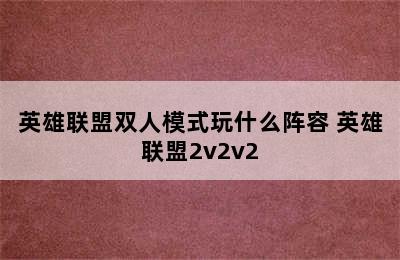 英雄联盟双人模式玩什么阵容 英雄联盟2v2v2